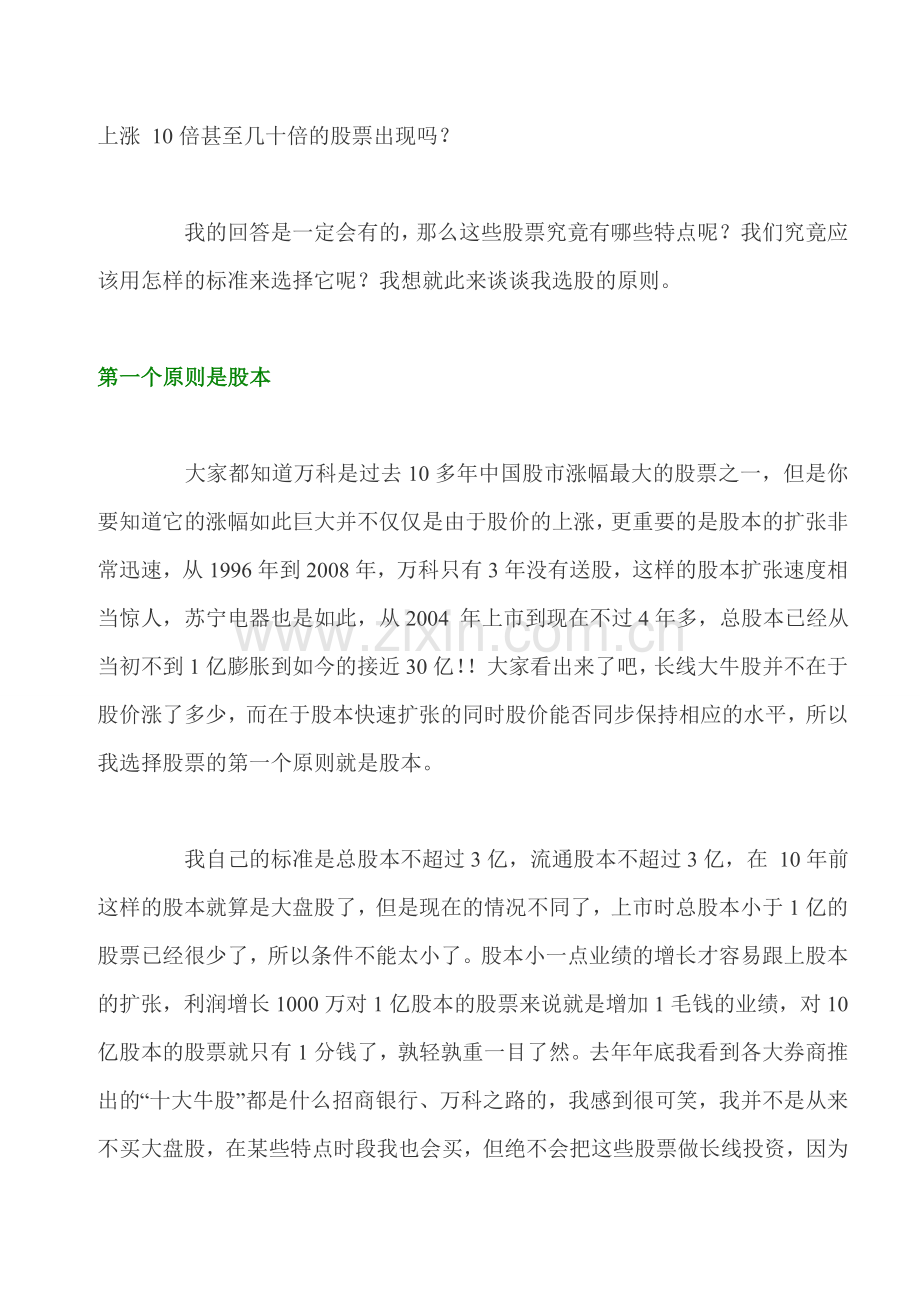 上涨 10 倍甚至几十倍的股票出现吗？

我的回答是一定会有的，那么这些股票究竟有哪些特点呢？我们究竟应该用怎样的标准来选择它呢？我想就此来谈谈我选股的原则。

第一个原则是股本

大家都知道万科是过去 10 多年中国股市涨幅最大的股票之一，但是你要知道它的涨幅如此巨大并不仅仅是由于股价的上涨，更重要的是股本的扩张非常迅速，从 1996 年到 2008 年，万科只有 3 年没有送股，这样的股本扩张速度相当惊人，苏宁电器也是如此，从 2004 年上市到现在不过 4 年多，总股本已经从当初不到 1 亿膨胀到如今的接近 30 亿!！大家看出来了吧，长线大牛股并不在于股价涨了多少，而在于股本快速扩张的同时股价能否同步保持相应的水平，所以我选择股票的第一个原则就是股本。

www.zixin.com.cn

我自己的标准是总股本不超过 3 亿，流通股本不超过 3 亿，在 10 年前这样的股本就算是大盘股了，但是现在的情况不同了，上市时总股本小于 1 亿的股票已经很少了，所以条件不能太小了。股本小一点业绩的增长才容易跟上股本的扩张，利润增长 1000 万对 1 亿股本的股票来说就是增加 1 毛钱的业绩，对 10 亿股本的股票就只有 1 分钱了，孰轻孰重一目了然。去年年底我看到各大券商推出的“十大牛股”都是什么招商银行、万科之路的，我感到很可笑，我并不是从来不买大盘股，在某些特点时段我也会买，但绝不会把这些股票做长线投资，因为